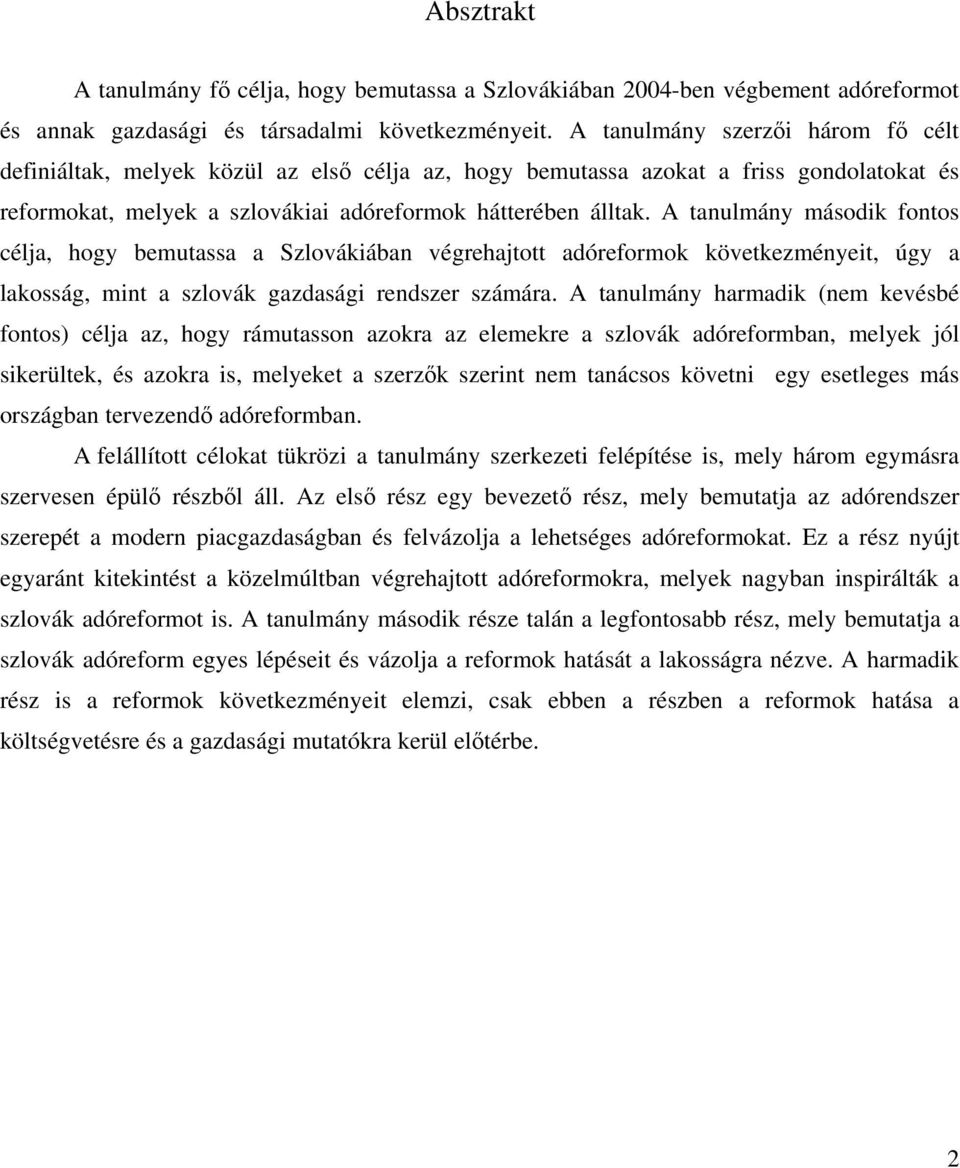 Absztrakt

A tanulmány fő célja, hogy bemutassa a Szlovákiában 2004-ben végbement adóreformot és annak gazdasági és társadalmi következményeit. A tanulmány szerzői három fő célt definiáltak, melyek közül az első célja az, hogy bemutassa azokat a friss gondolatokat és reformokat, melyek a szlovákiai adóreformok hátterében álltak. A tanulmány második fontos célja, hogy bemutassa a Szlovákiában végrehajtott adóreformok következményeit, úgy a lakosság, mint a szlovák gazdasági rendszer számára. A tanulmány harmadik (nem kevésbé fontos) célja az, hogy rámutasson azokra az elemekre a szlovák adóreformban, melyek jól sikerültek, és azokra is, melyeket a szerzők szerint nem tanácsos követni egy esetleges más országban tervezendő adóreformban.

A felállított célokat tükrözi a tanulmány szerkezeti felépítése is, mely három egymásra szervesen épülő részből áll. Az első rész egy bevezető rész, mely bemutatja az adórendszer szerepét a modern piacgazdaságban és felvázolja a lehetséges adóreformokat. Ez a rész nyújt egyaránt kitekintést a közelmúltban végrehajtott adóreformokra, melyek nagyban inspirálták a szlovák adóreformot is. A tanulmány második része talán a legfontosabb rész, mely bemutatja a szlovák adóreform egyes lépéseit és vázolja a reformok hatását a lakosságra nézve. A harmadik rész is a reformok következményeit elemzi, csak ebben a részben a reformok hatása a költségvetésre és a gazdasági mutatókra kerül előtérbe.

2